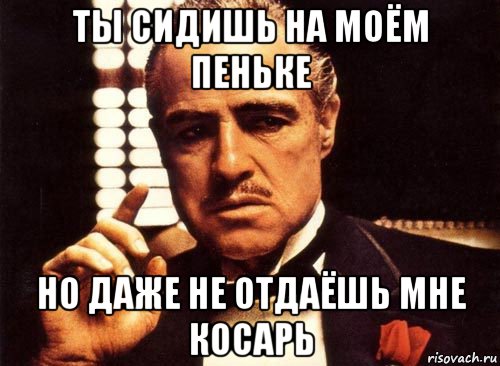 ТЫ СИДИШЬ НА МОЁМ ПЕНЬКЕ

НО ДАЖЕ НЕ ОТДАЁШЬ МНЕ КОСАРЬ

risovach.ru